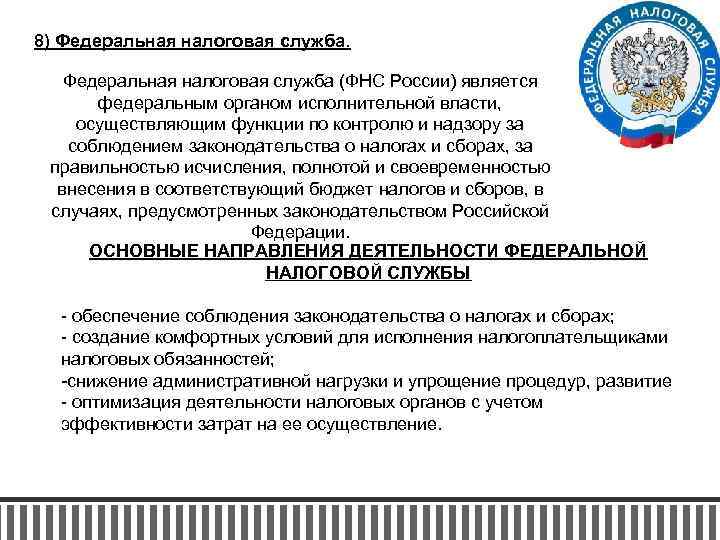 8) Федеральная налоговая служба.

ФЕДЕРАЛЬНАЯ НАЛОГОВАЯ СЛУЖБА

Федеральная налоговая служба (ФНС России) является федеральным органом исполнительной власти, осуществляющим функции по контролю и надзору за соблюдением законодательства о налогах и сборах, за правильностью исчисления, полнотой и своевременностью внесения в соответствующий бюджет налогов и сборов, в случаях, предусмотренных законодательством Российской Федерации.

ОСНОВНЫЕ НАПРАВЛЕНИЯ ДЕЯТЕЛЬНОСТИ ФЕДЕРАЛЬНОЙ НАЛОГОВОЙ СЛУЖБЫ

- обеспечение соблюдения законодательства о налогах и сборах;
- создание комфортных условий для исполнения налогоплательщиками налоговых обязанностей;
-снижение административной нагрузки и упрощение процедур, развитие
- оптимизация деятельности налоговых органов с учетом эффективности затрат на ее осуществление.